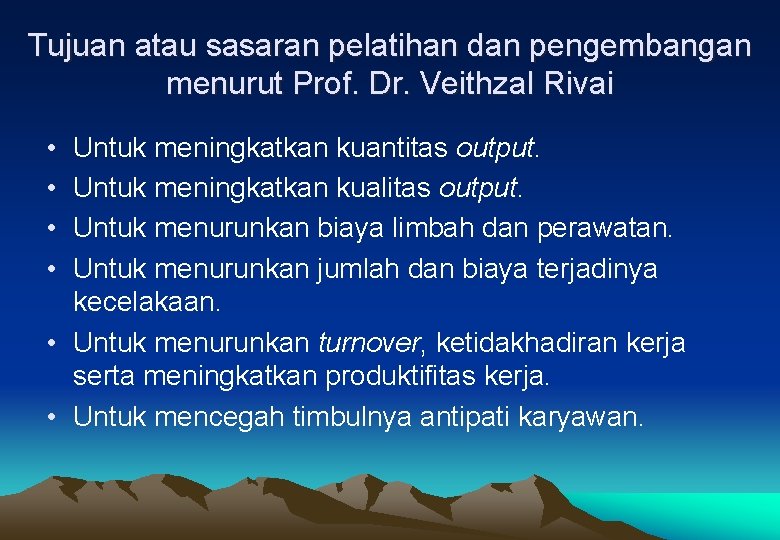 Tujuan atau sasaran pelatihan dan pengembangan menurut Prof. Dr. Veithzal Rivai

• Untuk meningkatkan kuantitas output.
• Untuk meningkatkan kualitas output.
• Untuk menurunkan biaya limbah dan perawatan.
• Untuk menurunkan jumlah dan biaya terjadinya kecelakaan.
• Untuk menurunkan turnover, ketidakhadiran kerja serta meningkatkan produktifitas kerja.
• Untuk mencegah timbulnya antipati karyawan.